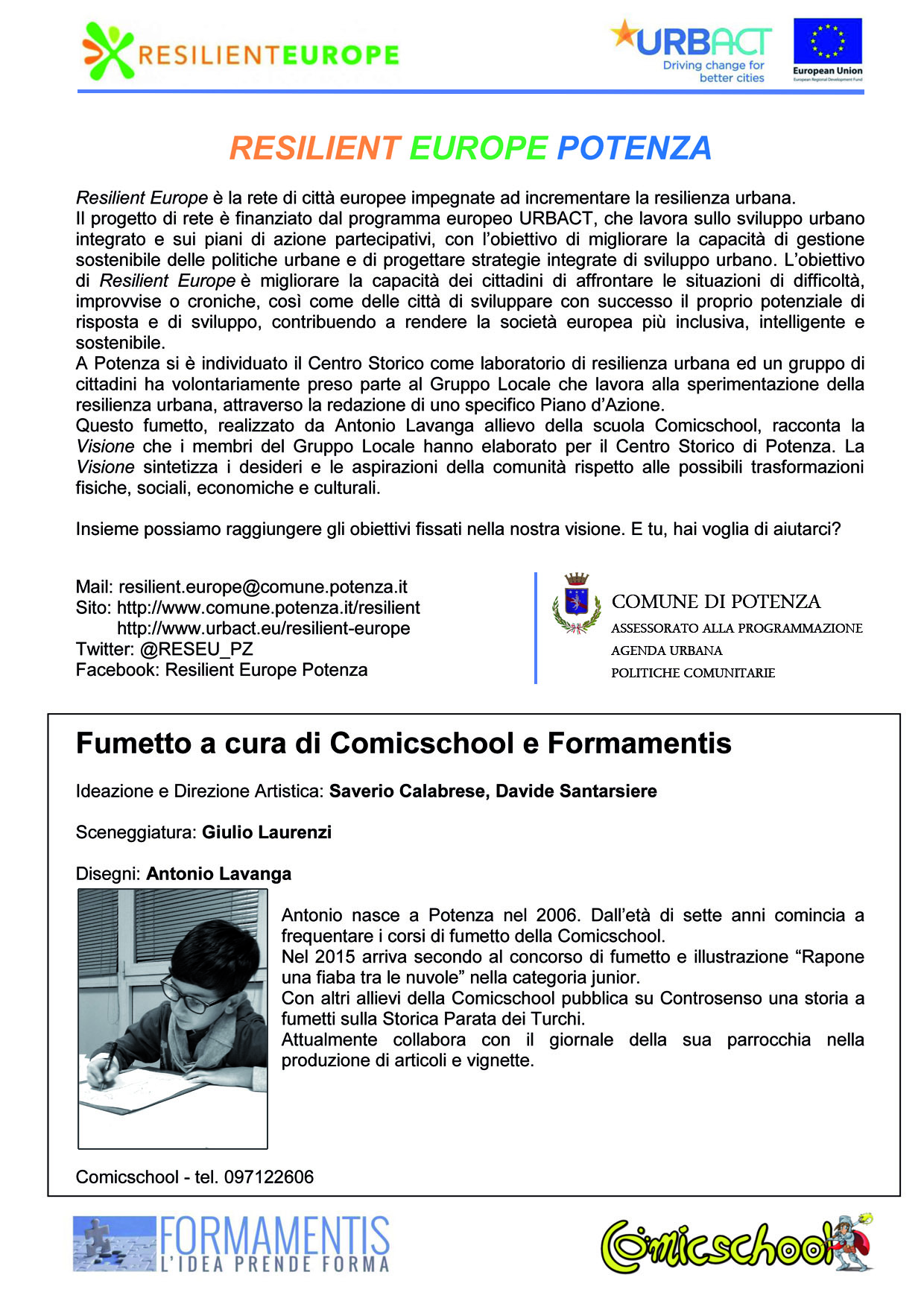 RESILIENTEUROPE

URBACT
Driving change for better cities

European Union
European Regional Development Fund

RESILIENT EUROPE POTENZA

Resilient Europe è la rete di città europee impegnate ad incrementare la resilienza urbana.
Il progetto di rete è finanziato dal programma europeo URBACT, che lavora sullo sviluppo urbano integrato e sui piani di azione partecipativi, con l'obiettivo di migliorare la capacità di gestione sostenibile delle politiche urbane e di progettare strategie integrate di sviluppo urbano. L'obiettivo di Resilient Europe è migliorare la capacità dei cittadini di affrontare le situazioni di difficoltà, improvvise o croniche, così come delle città di sviluppare con successo il proprio potenziale di risposta e di sviluppo, contribuendo a rendere la società europea più inclusiva, intelligente e sostenibile.
A Potenza si è individuato il Centro Storico come laboratorio di resilienza urbana ed un gruppo di cittadini ha volontariamente preso parte al Gruppo Locale che lavora alla sperimentazione della resilienza urbana, attraverso la redazione di uno specifico Piano d'Azione.
Questo fumetto, realizzato da Antonio Lavanga allievo della scuola Comicschool, racconta la Visione che i membri del Gruppo Locale hanno elaborato per il Centro Storico di Potenza. La Visione sintetizza i desideri e le aspirazioni della comunità rispetto alle possibili trasformazioni fisiche, sociali, economiche e culturali.

Insieme possiamo raggiungere gli obiettivi fissati nella nostra visione. E tu, hai voglia di aiutarci?

Mail: resilient.europe@comune.potenza.it
Sito: http://www.comune.potenza.it/resilient
http://www.urbact.eu/resilient-europe
Twitter: @RESEU_PZ
Facebook: Resilient Europe Potenza

COMUNE DI POTENZA
ASSESSORATO ALLA PROGRAMMAZIONE
AGENDA URBANA
POLITICHE COMUNITARIE

Fumetto a cura di Comicschool e Formamentis

Ideazione e Direzione Artistica: Saverio Calabrese, Davide Santarsiere

Sceneggiatura: Giulio Laurenzi

Disegni: Antonio Lavanga

Antonio nasce a Potenza nel 2006. Dall'età di sette anni comincia a frequentare i corsi di fumetto della Comicschool.
Nel 2015 arriva secondo al concorso di fumetto e illustrazione "Rapone una fiaba tra le nuvole" nella categoria junior.
Con altri allievi della Comicschool pubblica su Controsenso una storia a fumetti sulla Storica Parata dei Turchi.
Attualmente collabora con il giornale della sua parrocchia nella produzione di articoli e vignette.

Comicschool - tel. 097122606

FORMAMENTIS
L'IDEA PRENDE FORMA

Comicschool